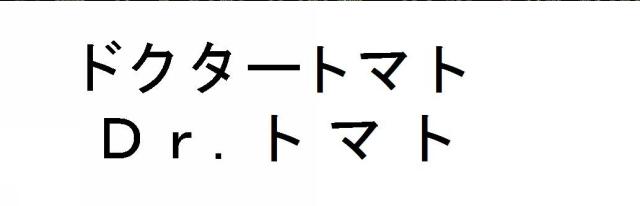 ドクタートマト
Ｄｒ．トマト